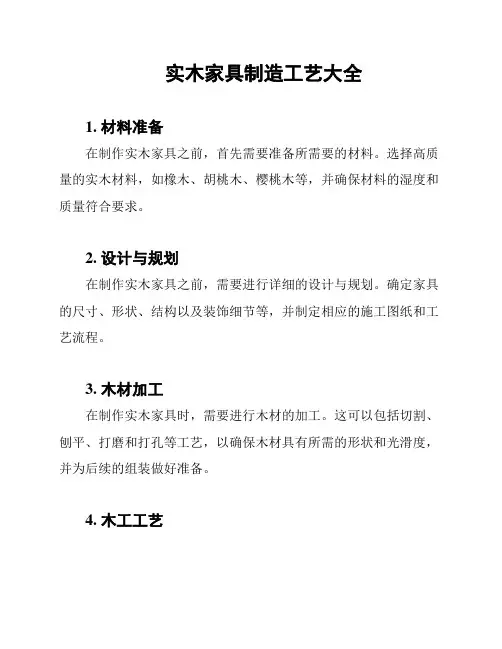 实木家具制造工艺大全

1. 材料准备

在制作实木家具之前，首先需要准备所需要的材料。选择高质量的实木材料，如橡木、胡桃木、樱桃木等，并确保材料的湿度和质量符合要求。

2. 设计与规划

在制作实木家具之前，需要进行详细的设计与规划。确定家具的尺寸、形状、结构以及装饰细节等，并制定相应的施工图纸和工艺流程。

3. 木材加工

在制作实木家具时，需要进行木材的加工。这可以包括切割、刨平、打磨和打孔等工艺，以确保木材具有所需的形状和光滑度，并为后续的组装做好准备。

4. 木工工艺